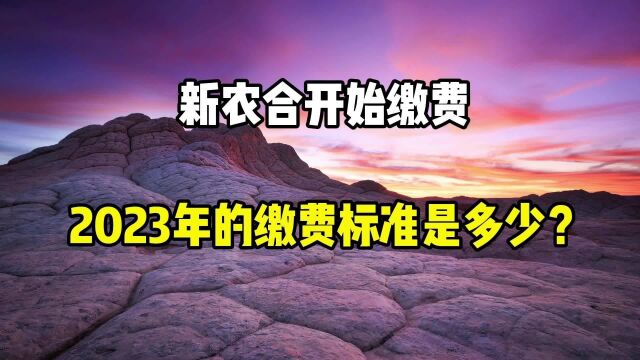 新农合开始缴费

2023年的缴费标准是多少？